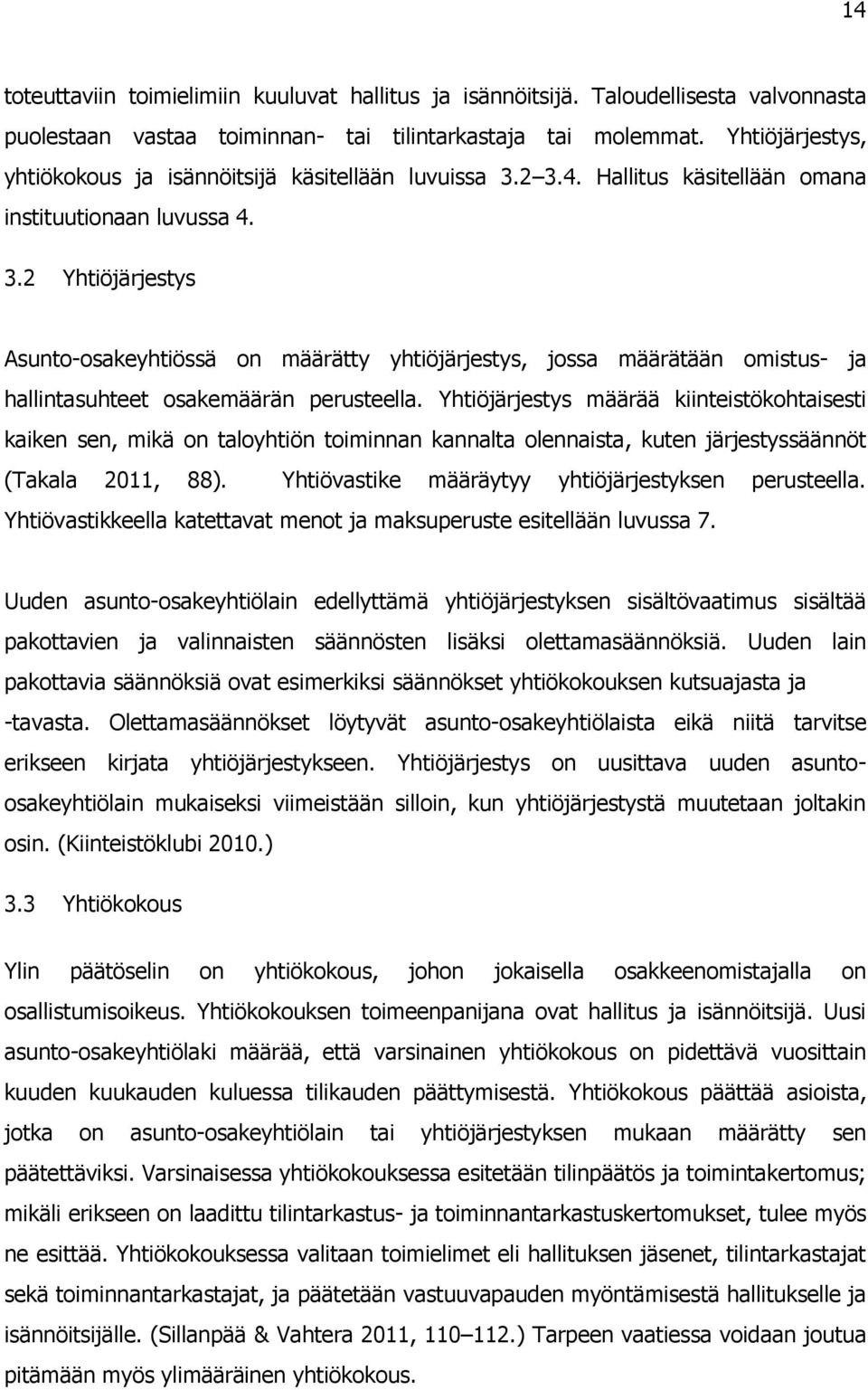 14

toteuttaviin toimielimiin kuuluvat hallitus ja isännöitsijä. Taloudellisesta valvonnasta puolestaan vastaa toiminnan- tai tilintarkastaja tai molemmat. Yhtiöjärjestys, yhtiökokous ja isännöitsijä käsitellään luvuissa 3.2 3.4. Hallitus käsitellään omana instituutionaan luvussa 4.

3.2 Yhtiöjärjestys

Asunto-osakeyhtiössä on määrätty yhtiöjärjestys, jossa määrätään omistus- ja hallintasuhteet osakemäärän perusteella. Yhtiöjärjestys määrää kiinteistökohtaisesti kaiken sen, mikä on taloyhtiön toiminnan kannalta olennaista, kuten järjestyssäännöt (Takala 2011, 88). Yhtiövastike määräytyy yhtiöjärjestyksen perusteella. Yhtiövastikkeella katettavat menot ja maksuperuste esitellään luvussa 7.

Uuden asunto-osakeyhtiölain edellyttämä yhtiöjärjestyksen sisältövaatimus sisältää pakottavien ja valinnaisten säännösten lisäksi olettamasäännöksiä. Uuden lain pakottavia säännöksiä ovat esimerkiksi säännökset yhtiökokouksen kutsuajasta ja -tavasta. Olettamasäännökset löytyvät asunto-osakeyhtiölaista eikä niitä tarvitse erikseen kirjata yhtiöjärjestykseen. Yhtiöjärjestys on uusittava uuden asunto-osakeyhtiölain mukaiseksi viimeistään silloin, kun yhtiöjärjestystä muutetaan joltakin osin. (Kiinteistöklubi 2010.)

3.3 Yhtiökokous

Ylin päätöselin on yhtiökokous, johon jokaisella osakkeenomistajalla on osallistumisoikeus. Yhtiökokouksen toimeenpanijana ovat hallitus ja isännöitsijä. Uusi asunto-osakeyhtiölaki määrää, että varsinainen yhtiökokous on pidettävä vuosittain kuuden kuukauden kuluessa tilikauden päättymisestä. Yhtiökokous päättää asioista, jotka on asunto-osakeyhtiölain tai yhtiöjärjestyksen mukaan määrätty sen päätettäviksi. Varsinaisessa yhtiökokouksessa esitetään tilinpäätös ja toimintakertomus; mikäli erikseen on laadittu tilintarkastus- ja toiminnantarkastuskertomukset, tulee myös ne esittää. Yhtiökokouksessa valitaan toimielimet eli hallituksen jäsenet, tilintarkastajat sekä toiminnantarkastajat, ja päätetään vastuuvapauden myöntämisestä hallitukselle ja isännöitsijälle. (Sillanpää & Vahtera 2011, 110 112.) Tarpeen vaatiessa voidaan joutua pitämään myös ylimääräinen yhtiökokous.